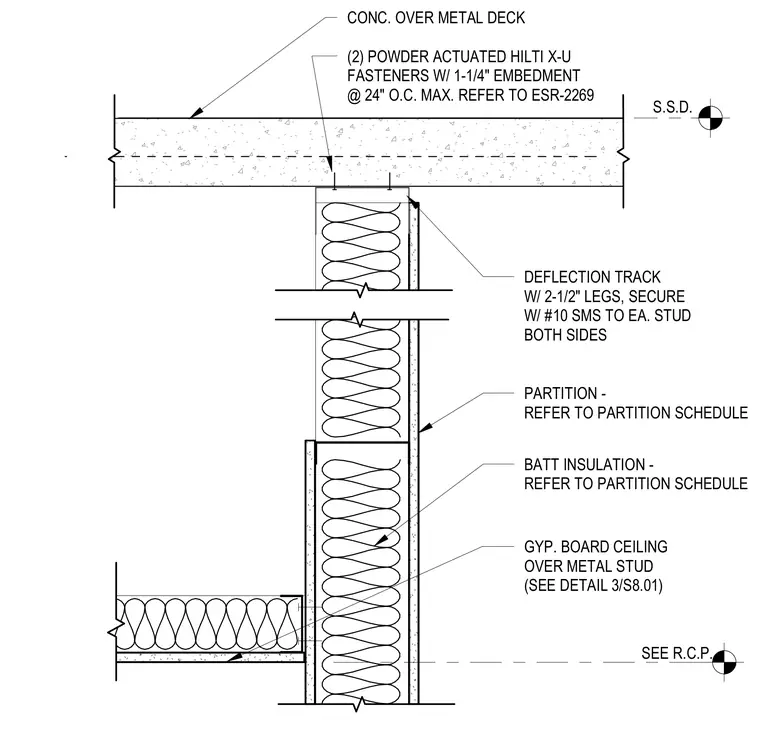 CONC. OVER METAL DECK

(2) POWDER ACTUATED HILTI X-U FASTENERS W/ 1-1/4" EMBEDMENT @ 24" O.C. MAX. REFER TO ESR-2269

S.S.D.

DEFLECTION TRACK W/ 2-1/2" LEGS, SECURE W/ #10 SMS TO EA. STUD BOTH SIDES

PARTITION - REFER TO PARTITION SCHEDULE

BATT INSULATION - REFER TO PARTITION SCHEDULE

GYP. BOARD CEILING OVER METAL STUD (SEE DETAIL 3/S8.01)

SEE R.C.P.